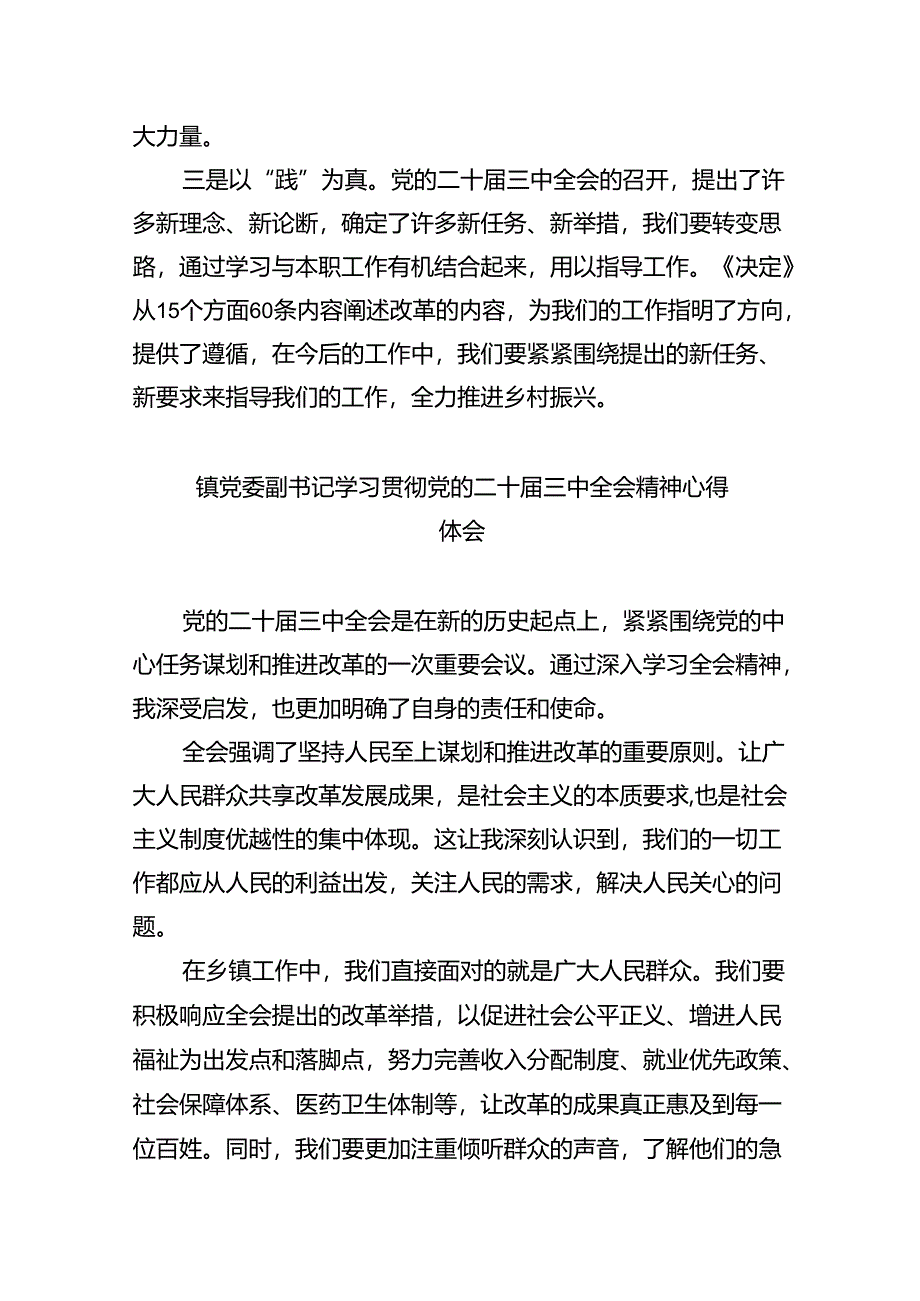 大力量。

三是以“践”为真。党的二十届三中全会的召开，提出了许多新理念、新论断，确定了许多新任务、新举措，我们要转变思路，通过学习与本职工作有机结合起来，用以指导工作。《决定》从15个方面60条内容阐述改革的内容，为我们的工作指明了方向，提供了遵循，在今后的工作中，我们要紧紧围绕提出的新任务、新要求来指导我们的工作，全力推进乡村振兴。

镇党委副书记学习贯彻党的二十届三中全会精神心得体会

党的二十届三中全会是在新的历史起点上，紧紧围绕党的中心任务谋划和推进改革的一次重要会议。通过深入学习全会精神，我深受启发，也更加明确了自身的责任和使命。

全会强调了坚持人民至上谋划和推进改革的重要原则。让广大人民群众共享改革发展成果，是社会主义的本质要求,也是社会主义制度优越性的集中体现。这让我深刻认识到，我们的一切工作都应从人民的利益出发，关注人民的需求，解决人民关心的问题。

在乡镇工作中，我们直接面对的就是广大人民群众。我们要积极响应全会提出的改革举措，以促进社会公平正义、增进人民福祉为出发点和落脚点，努力完善收入分配制度、就业优先政策、社会保障体系、医药卫生体制等，让改革的成果真正惠及到每一位百姓。同时，我们要更加注重倾听群众的声音，了解他们的急